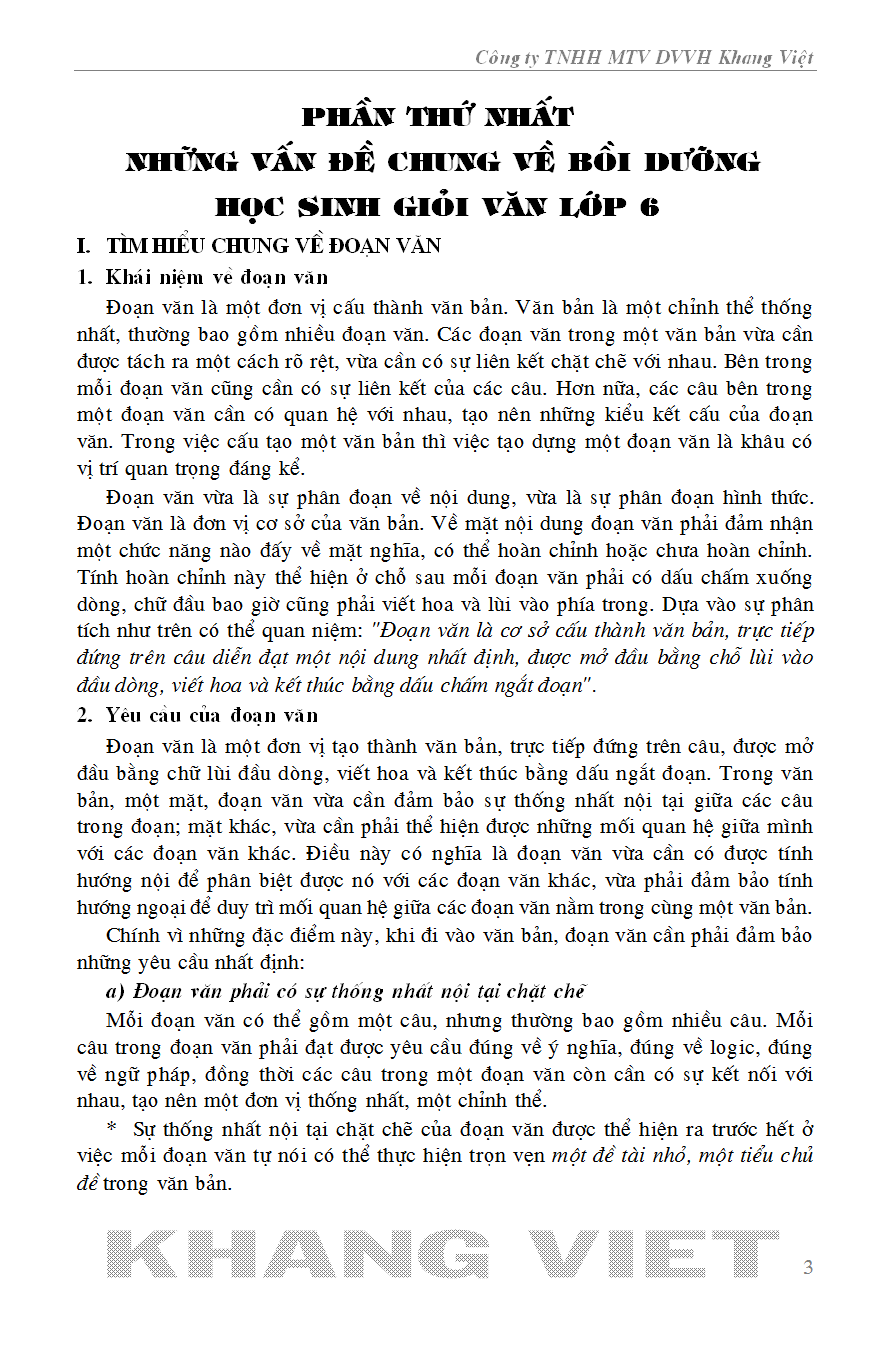 Công ty TNHH MTV DVVH Khang Việt

PHẦN THỨ NHẤT
NHỮNG VẤN ĐỀ CHUNG VỀ BỒI DƯỠNG
HỌC SINH GIỎI VĂN LỚP 6

I. TÌM HIỂU CHUNG VỀ ĐOẠN VĂN

1. Khái niệm về đoạn văn

Đoạn văn là một đơn vị cấu thành văn bản. Văn bản là một chỉnh thể thống nhất, thường bao gồm nhiều đoạn văn. Các đoạn văn trong một văn bản vừa cần được tách ra một cách rõ rệt, vừa cần có sự liên kết chặt chẽ với nhau. Bên trong mỗi đoạn văn cũng cần có sự liên kết của các câu. Hơn nữa, các câu bên trong một đoạn văn cần có quan hệ với nhau, tạo nên những kiểu kết cấu của đoạn văn. Trong việc cấu tạo một văn bản thì việc tạo dựng một đoạn văn là khâu có vị trí quan trọng đáng kể.

Đoạn văn vừa là sự phân đoạn về nội dung, vừa là sự phân đoạn hình thức. Đoạn văn là đơn vị cơ sở của văn bản. Về mặt nội dung đoạn văn phải đảm nhận một chức năng nào đấy về mặt nghĩa, có thể hoàn chỉnh hoặc chưa hoàn chỉnh. Tính hoàn chỉnh này thể hiện ở chỗ sau mỗi đoạn văn phải có dấu chấm xuống dòng, chữ đầu bao giờ cũng phải viết hoa và lùi vào phía trong. Dựa vào sự phân tích như trên có thể quan niệm: "Đoạn văn là cơ sở cấu thành văn bản, trực tiếp đứng trên câu diễn đạt một nội dung nhất định, được mở đầu bằng chỗ lùi vào đầu dòng, viết hoa và kết thúc bằng dấu chấm ngắt đoạn".

2. Yêu cầu của đoạn văn

Đoạn văn là một đơn vị tạo thành văn bản, trực tiếp đứng trên câu, được mở đầu bằng chữ lùi đầu dòng, viết hoa và kết thúc bằng dấu ngắt đoạn. Trong văn bản, một mặt, đoạn văn vừa cần đảm bảo sự thống nhất nội tại giữa các câu trong đoạn; mặt khác, vừa cần phải thể hiện được những mối quan hệ giữa mình với các đoạn văn khác. Điều này có nghĩa là đoạn văn vừa cần có được tính hướng nội để phân biệt được nó với các đoạn văn khác, vừa phải đảm bảo tính hướng ngoại để duy trì mối quan hệ giữa các đoạn văn nằm trong cùng một văn bản.

Chính vì những đặc điểm này, khi đi vào văn bản, đoạn văn cần phải đảm bảo những yêu cầu nhất định:

a) Đoạn văn phải có sự thống nhất nội tại chặt chẽ

Mỗi đoạn văn có thể gồm một câu, nhưng thường bao gồm nhiều câu. Mỗi câu trong đoạn văn phải đạt được yêu cầu đúng về ý nghĩa, đúng về logic, đúng về ngữ pháp, đồng thời các câu trong một đoạn văn còn cần có sự kết nối với nhau, tạo nên một đơn vị thống nhất, một chỉnh thể.

* Sự thống nhất nội tại chặt chẽ của đoạn văn được thể hiện ra trước hết ở việc mỗi đoạn văn tự nói có thể thực hiện trọn vẹn một đề tài nhỏ, một tiểu chủ đề trong văn bản.

KHANG VIET

3